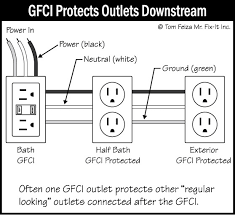 GFCI Protects Outlets Downstream

© Tom Feiza Mr. Fix-It Inc.

Power In

Power (black)

Neutral (white)

Ground (green)

Bath
GFCI

Half Bath
GFCI Protected

Exterior
GFCI Protected

Often one GFCI outlet protects other "regular looking" outlets connected after the GFCI.